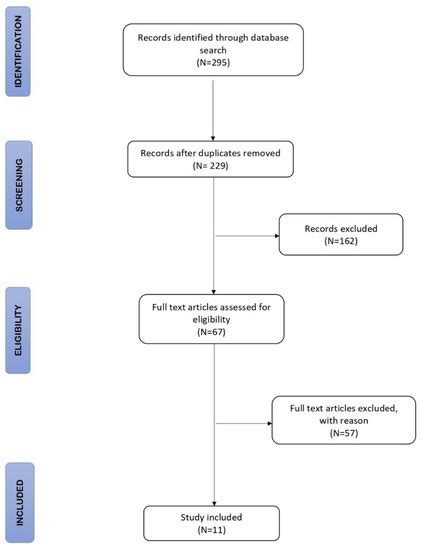 IDENTIFICATION

Records identified through database search
(N=295)

SCREENING

Records after duplicates removed
(N= 229)

Records excluded
(N=162)

ELIGIBILITY

Full text articles assessed for eligibility
(N=67)

Full text articles excluded, with reason
(N=57)

INCLUDED

Study included
(N=11)